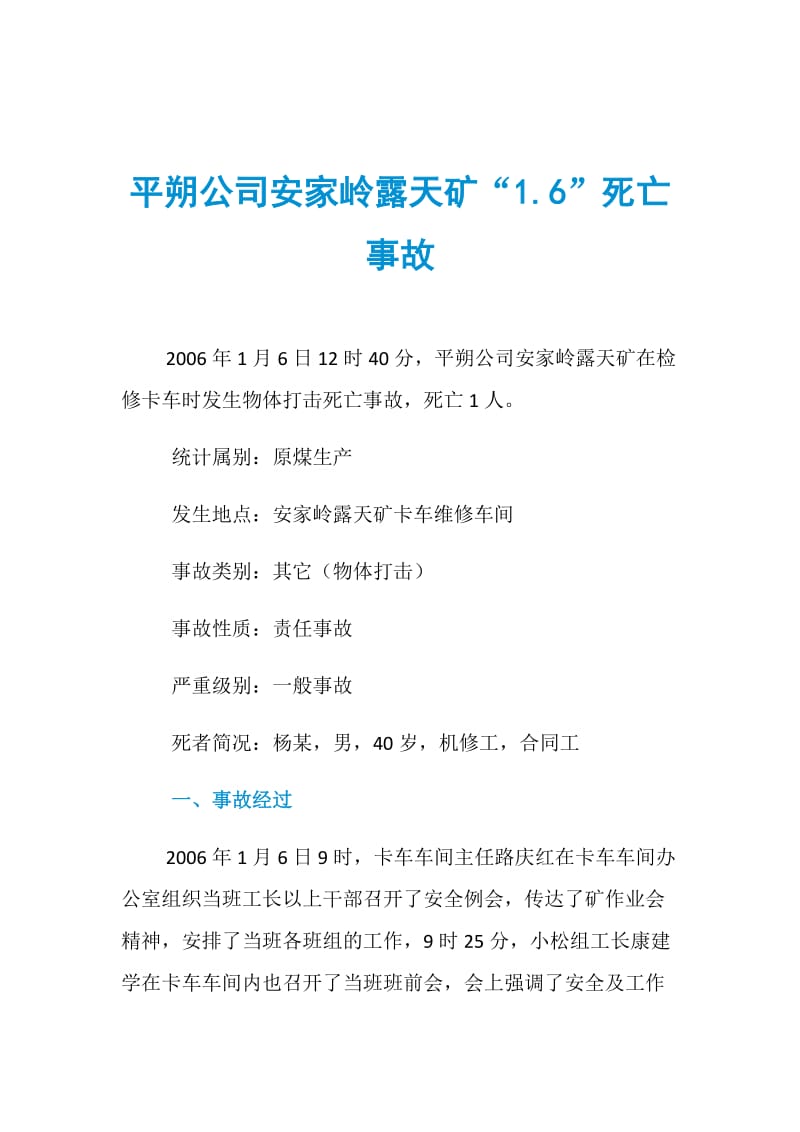 平朔公司安家岭露天矿“1.6”死亡事故

2006年1月6日12时40分，平朔公司安家岭露天矿在检修卡车时发生物体打击死亡事故，死亡1人。

统计属别：原煤生产

发生地点：安家岭露天矿卡车维修车间

事故类别：其它（物体打击）

事故性质：责任事故

严重级别：一般事故

死者简况：杨某，男，40岁，机修工，合同工

一、事故经过

2006年1月6日9时，卡车车间主任路庆红在卡车车间办公室组织当班工长以上干部召开了安全例会，传达了矿作业会精神，安排了当班各班组的工作，9时25分，小松组工长康建学在卡车车间内也召开了当班班前会，会上强调了安全及工作